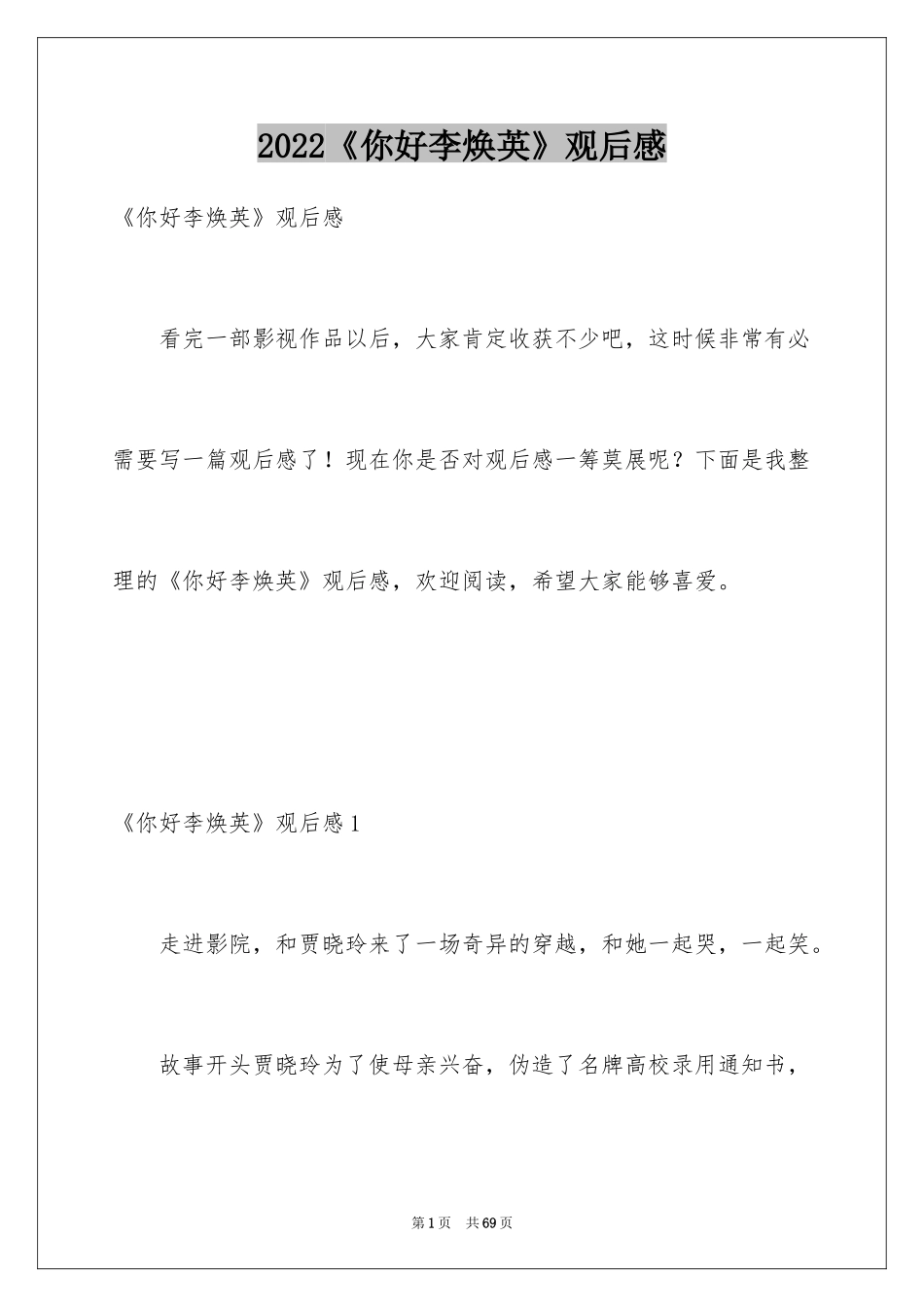 2022《你好李焕英》观后感

《你好李焕英》观后感

看完一部影视作品以后，大家肯定收获不少吧，这时候非常有必需要写一篇观后感了！现在你是否对观后感一筹莫展呢？下面是我整理的《你好李焕英》观后感，欢迎阅读，希望大家能够喜爱。

《你好李焕英》观后感1

走进影院，和贾晓玲来了一场奇异的穿越，和她一起哭，一起笑。

故事开头贾晓玲为了使母亲兴奋，伪造了名牌高校录用通知书，

第1页 共69页